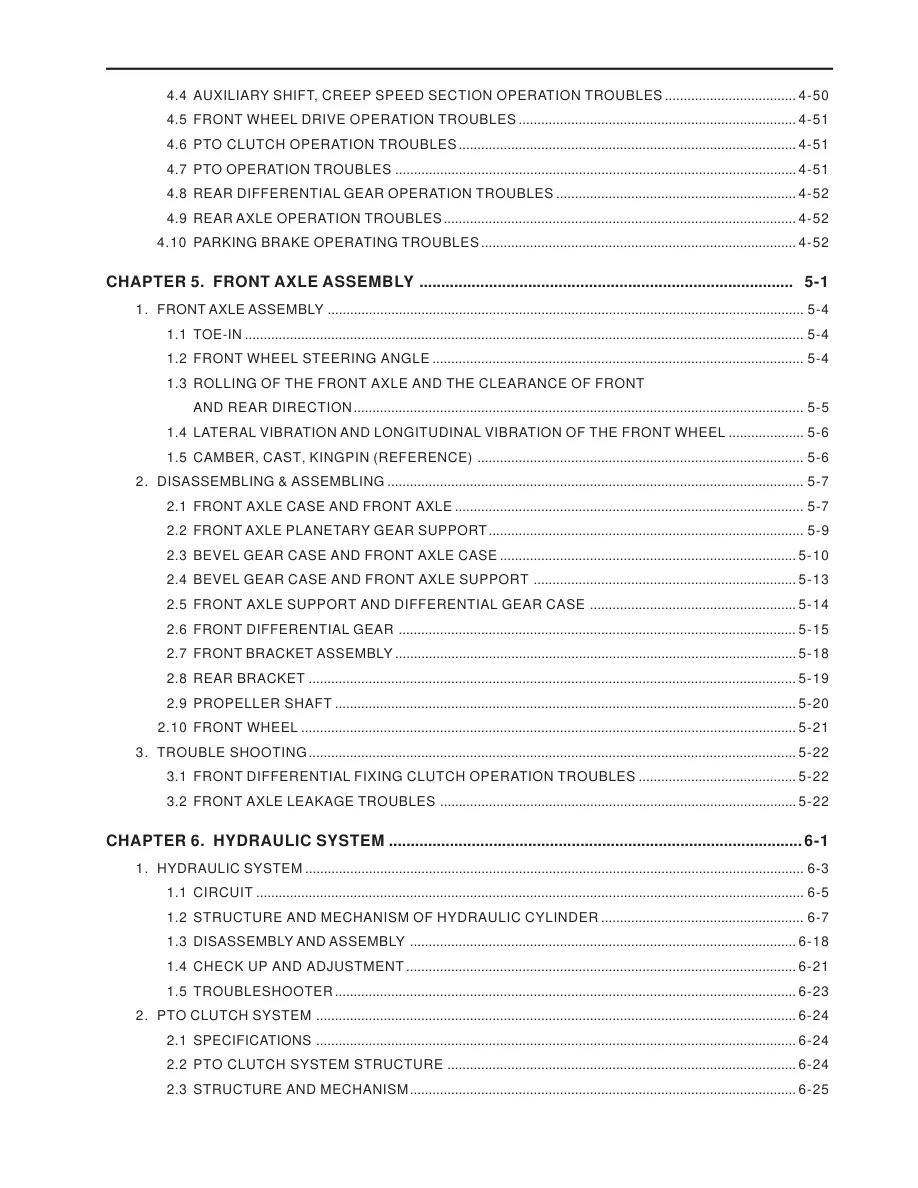 4.4 AUXILIARY SHIFT, CREEP SPEED SECTION OPERATION TROUBLES 4-50
4.5 FRONT WHEEL DRIVE OPERATION TROUBLES 4-51
4.6 PTO CLUTCH OPERATION TROUBLES 4-51
4.7 PTO OPERATION TROUBLES 4-51
4.8 REAR DIFFERENTIAL GEAR OPERATION TROUBLES 4-52
4.9 REAR AXLE OPERATION TROUBLES 4-52
4.10 PARKING BRAKE OPERATING TROUBLES 4-52

CHAPTER 5. FRONT AXLE ASSEMBLY 5-1
1. FRONT AXLE ASSEMBLY 5-4
1.1 TOE-IN 5-4
1.2 FRONT WHEEL STEERING ANGLE 5-4
1.3 ROLLING OF THE FRONT AXLE AND THE CLEARANCE OF FRONT AND REAR DIRECTION 5-5
1.4 LATERAL VIBRATION AND LONGITUDINAL VIBRATION OF THE FRONT WHEEL 5-6
1.5 CAMBER, CAST, KINGPIN (REFERENCE) 5-6
2. DISASSEMBLING & ASSEMBLING 5-7
2.1 FRONT AXLE CASE AND FRONT AXLE 5-7
2.2 FRONT AXLE PLANETARY GEAR SUPPORT 5-9
2.3 BEVEL GEAR CASE AND FRONT AXLE CASE 5-10
2.4 BEVEL GEAR CASE AND FRONT AXLE SUPPORT 5-13
2.5 FRONT AXLE SUPPORT AND DIFFERENTIAL GEAR CASE 5-14
2.6 FRONT DIFFERENTIAL GEAR 5-15
2.7 FRONT BRACKET ASSEMBLY 5-18
2.8 REAR BRACKET 5-19
2.9 PROPELLER SHAFT 5-20
2.10 FRONT WHEEL 5-21
3. TROUBLE SHOOTING 5-22
3.1 FRONT DIFFERENTIAL FIXING CLUTCH OPERATION TROUBLES 5-22
3.2 FRONT AXLE LEAKAGE TROUBLES 5-22

CHAPTER 6. HYDRAULIC SYSTEM 6-1
1. HYDRAULIC SYSTEM 6-3
1.1 CIRCUIT 6-5
1.2 STRUCTURE AND MECHANISM OF HYDRAULIC CYLINDER 6-7
1.3 DISASSEMBLY AND ASSEMBLY 6-18
1.4 CHECK UP AND ADJUSTMENT 6-21
1.5 TROUBLESHOOTER 6-23
2. PTO CLUTCH SYSTEM 6-24
2.1 SPECIFICATIONS 6-24
2.2 PTO CLUTCH SYSTEM STRUCTURE 6-24
2.3 STRUCTURE AND MECHANISM 6-25